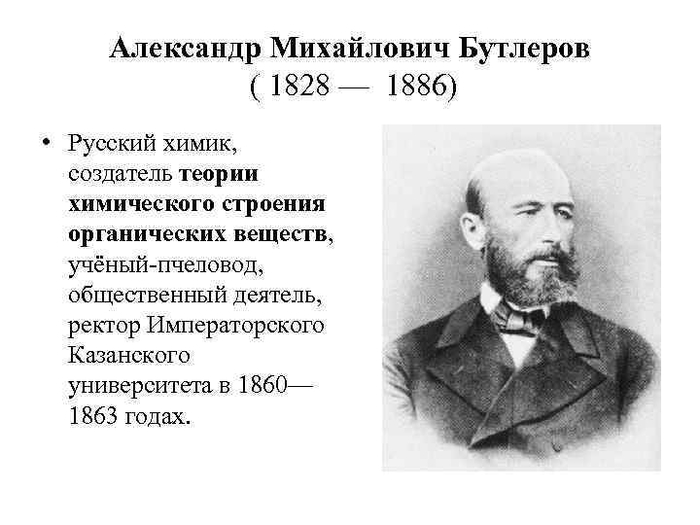 Александр Михайлович Бутлеров
( 1828 — 1886)

• Русский химик, создатель теории химического строения органических веществ, учёный-пчеловод, общественный деятель, ректор Императорского Казанского университета в 1860—1863 годах.